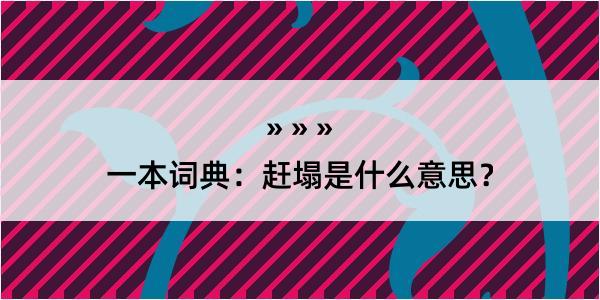 » » »

一本词典：赶塌是什么意思？